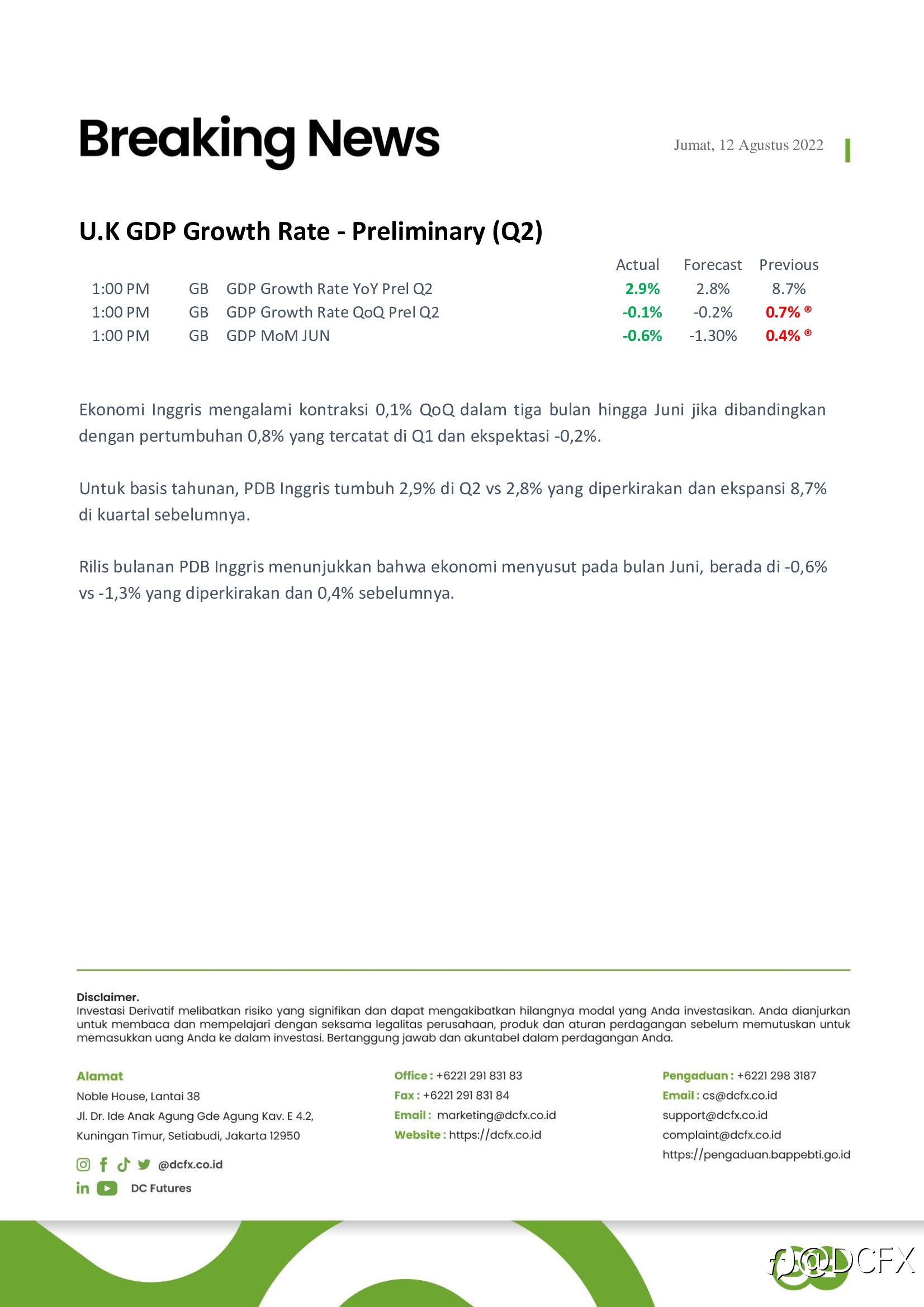 Breaking News

Jumat, 12 Agustus 2022

U.K GDP Growth Rate - Preliminary (Q2)

| | | | Actual | Forecast | Previous |
|---|---|---|---|---|---|
| 1:00 PM | GB | GDP Growth Rate YoY Prel Q2 | 2.9% | 2.8% | 8.7% |
| 1:00 PM | GB | GDP Growth Rate QoQ Prel Q2 | -0.1% | -0.2% | 0.7% ® |
| 1:00 PM | GB | GDP MoM JUN | -0.6% | -1.30% | 0.4% ® |

Ekonomi Inggris mengalami kontraksi 0,1% QoQ dalam tiga bulan hingga Juni jika dibandingkan dengan pertumbuhan 0,8% yang tercatat di Q1 dan ekspektasi -0,2%.

Untuk basis tahunan, PDB Inggris tumbuh 2,9% di Q2 vs 2,8% yang diperkirakan dan ekspansi 8,7% di kuartal sebelumnya.

Rilis bulanan PDB Inggris menunjukkan bahwa ekonomi menyusut pada bulan Juni, berada di -0,6% vs -1,3% yang diperkirakan dan 0,4% sebelumnya.

Disclaimer.
Investasi Derivatif melibatkan risiko yang signifikan dan dapat mengakibatkan hilangnya modal yang Anda investasikan. Anda dianjurkan untuk membaca dan mempelajari dengan seksama legalitas perusahaan, produk dan aturan perdagangan sebelum memutuskan untuk memasukkan uang Anda ke dalam investasi. Bertanggung jawab dan akuntabel dalam perdagangan Anda.

Alamat
Noble House, Lantai 38
Jl. Dr. Ide Anak Agung Gde Agung Kav. E 4.2,
Kuningan Timur, Setiabudi, Jakarta 12950

@dcfx.co.id
DC Futures

Office : +6221 291 831 83
Fax : +6221 291 831 84
Email : marketing@dcfx.co.id
Website : https://dcfx.co.id

Pengaduan : +6221 298 3187
Email : cs@dcfx.co.id
support@dcfx.co.id
complaint@dcfx.co.id
https://pengaduan.bappebti.go.id

@DCFX